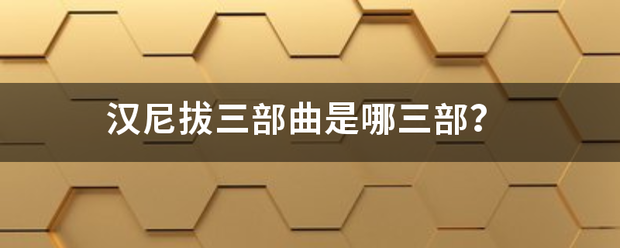 汉尼拔三部曲是哪三部?